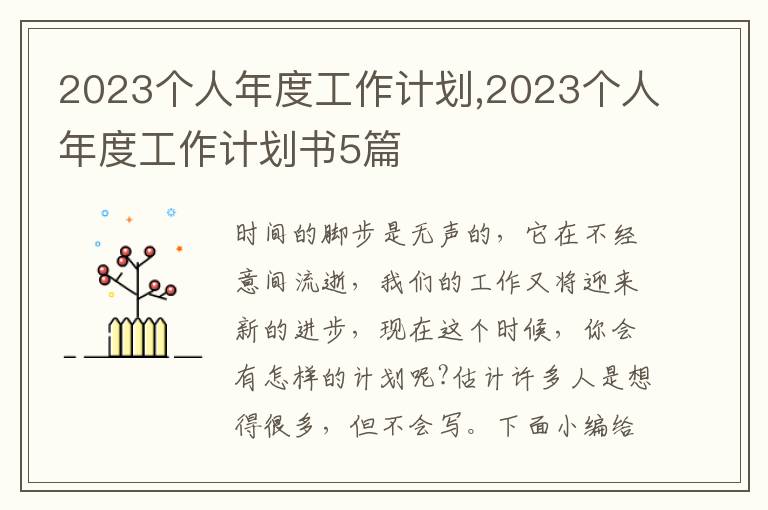 2023个人年度工作计划,2023个人年度工作计划书5篇

时间的脚步是无声的，它在不经意间流逝，我们的工作又将迎来新的进步，现在这个时候，你会有怎样的计划呢?估计许多人是想得很多，但不会写。下面小编给